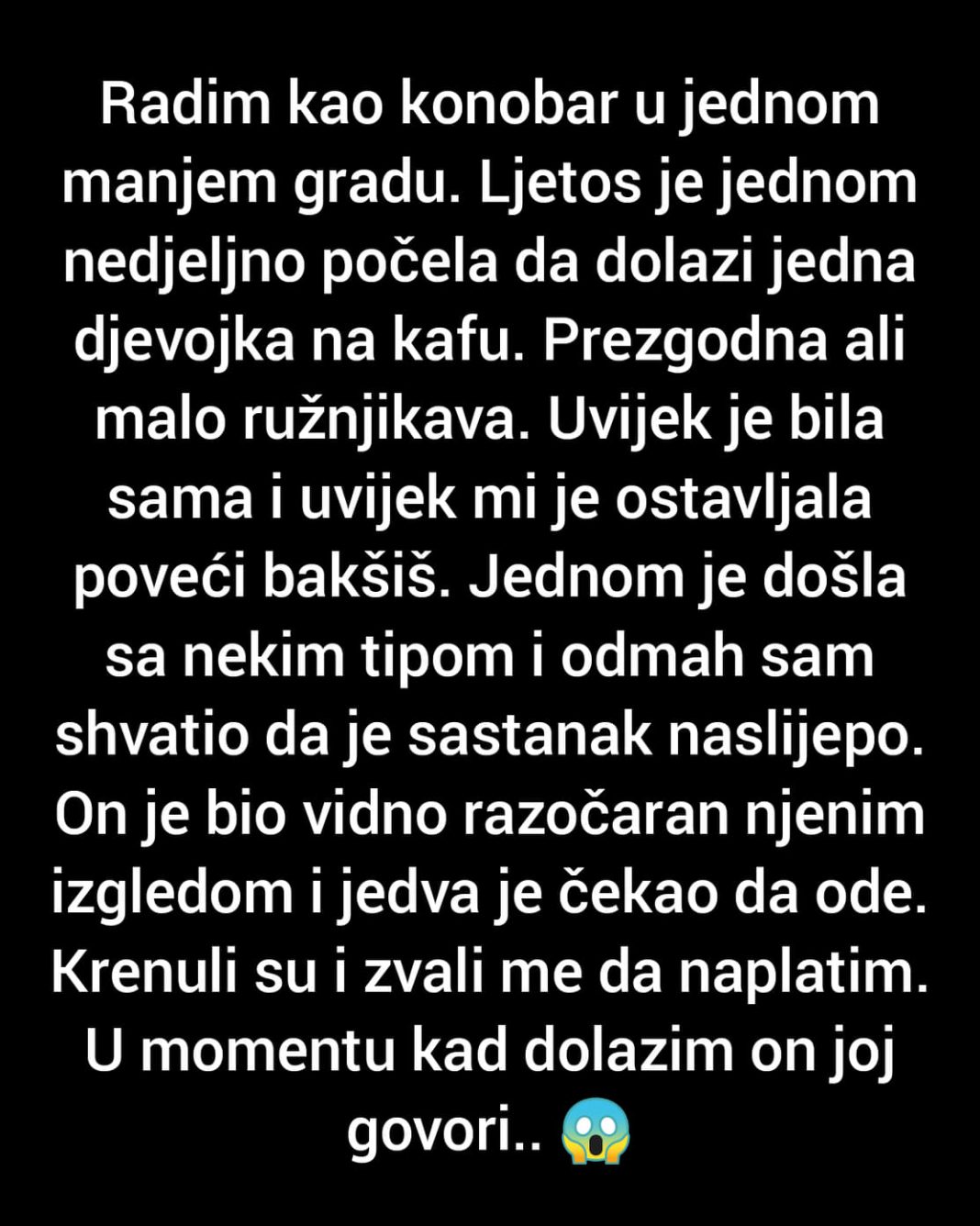 Radim kao konobar u jednom manjem gradu. Ljetos je jednom nedjeljno počela da dolazi jedna djevojka na kafu. Prezgodna ali malo ružnjikava. Uvijek je bila sama i uvijek mi je ostavljala poveći bakšiš. Jednom je došla sa nekim tipom i odmah sam shvatio da je sastanak naslijepo. On je bio vidno razočaran njenim izgledom i jedva je čekao da ode. Krenuli su i zvali me da naplatim. U momentu kad dolazim on joj govori.. 😱